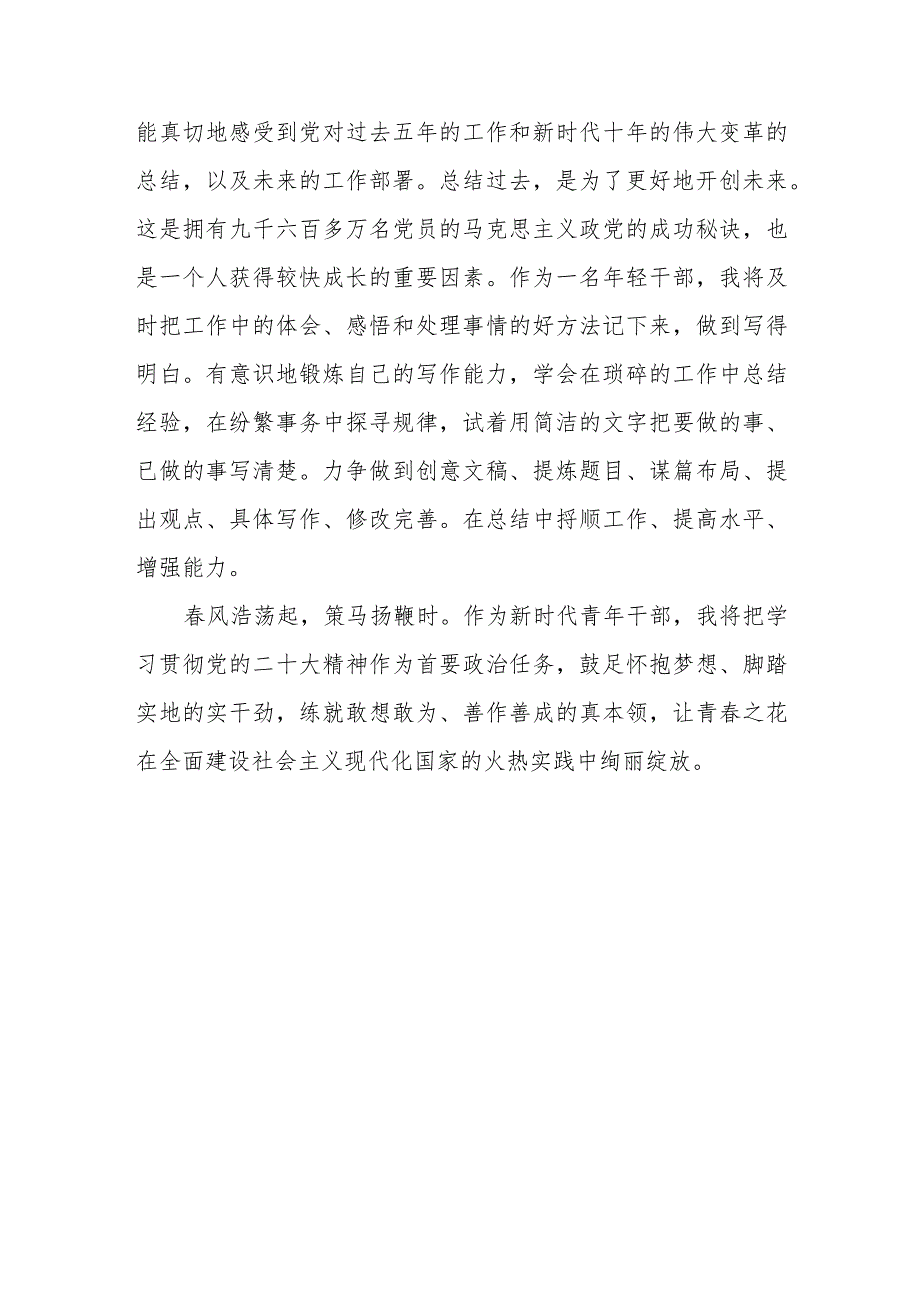 能真切地感受到党对过去五年的工作和新时代十年的伟大变革的总结，以及未来的工作部署。总结过去，是为了更好地开创未来。这是拥有九千六百多万名党员的马克思主义政党的成功秘诀，也是一个人获得较快成长的重要因素。作为一名年轻干部，我将及时把工作中的体会、感悟和处理事情的好方法记下来，做到写得明白。有意识地锻炼自己的写作能力，学会在琐碎的工作中总结经验，在纷繁事务中探寻规律，试着用简洁的文字把要做的事、已做的事写清楚。力争做到创意文稿、提炼题目、谋篇布局、提出观点、具体写作、修改完善。在总结中捋顺工作、提高水平、增强能力。

春风浩荡起，策马扬鞭时。作为新时代青年干部，我将把学习贯彻党的二十大精神作为首要政治任务，鼓足怀抱梦想、脚踏实地的实干劲，练就敢想敢为、善作善成的真本领，让青春之花在全面建设社会主义现代化国家的火热实践中绚丽绽放。